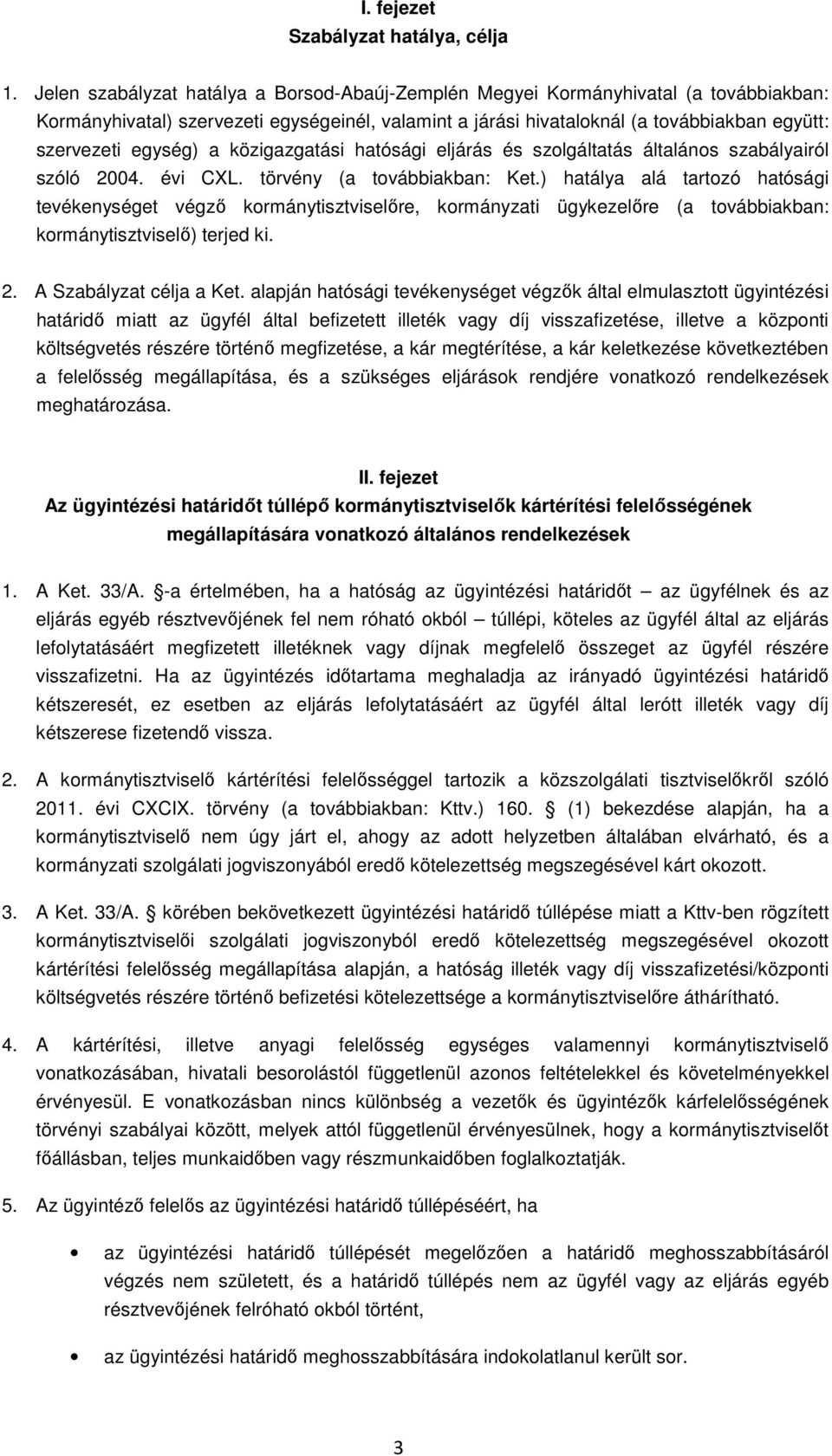 I. fejezet
Szabályzat hatálya, célja

1. Jelen szabályzat hatálya a Borsod-Abaúj-Zemplén Megyei Kormányhivatal (a továbbiakban: Kormányhivatal) szervezeti egységeinél, valamint a járási hivataloknál (a továbbiakban együtt: szervezeti egység) a közigazgatási hatósági eljárás és szolgáltatás általános szabályairól szóló 2004. évi CXL. törvény (a továbbiakban: Ket.) hatálya alá tartozó hatósági tevékenységet végző kormánytisztviselőre, kormányzati ügykezelőre (a továbbiakban: kormánytisztviselő) terjed ki.

2. A Szabályzat célja a Ket. alapján hatósági tevékenységet végzők által elmulasztott ügyintézési határidő miatt az ügyfél által befizetett illeték vagy díj visszafizetése, illetve a központi költségvetés részére történő megfizetése, a kár megtérítése, a kár keletkezése következtében a felelősség megállapítása, és a szükséges eljárások rendjére vonatkozó rendelkezések meghatározása.

II. fejezet
Az ügyintézési határidőt túllépő kormánytisztviselők kártérítési felelősségének megállapítására vonatkozó általános rendelkezések

1. A Ket. 33/A. §-a értelmében, ha a hatóság az ügyintézési határidőt – az ügyfélnek és az eljárás egyéb résztvevőjének fel nem róható okból – túllépi, köteles az ügyfél által az eljárás lefolytatásáért megfizetett illetéknek vagy díjnak megfelelő összeget az ügyfél részére visszafizetni. Ha az ügyintézés időtartama meghaladja az irányadó ügyintézési határidő kétszeresét, ez esetben az eljárás lefolytatásáért az ügyfél által lerótt illeték vagy díj kétszerese fizetendő vissza.

2. A kormánytisztviselő kártérítési felelősséggel tartozik a közszolgálati tisztviselőkről szóló 2011. évi CXCIX. törvény (a továbbiakban: Kttv.) 160. § (1) bekezdése alapján, ha a kormánytisztviselő nem úgy járt el, ahogy az adott helyzetben általában elvárható, és a kormányzati szolgálati jogviszonyából eredő kötelezettség megszegésével kárt okozott.

3. A Ket. 33/A. § körében bekövetkezett ügyintézési határidő túllépése miatt a Kttv-ben rögzített kormánytisztviselői szolgálati jogviszonyból eredő kötelezettség megszegésével okozott kártérítési felelősség megállapítása alapján, a hatóság illeték vagy díj visszafizetési/központi költségvetés részére történő befizetési kötelezettsége a kormánytisztviselőre áthárítható.

4. A kártérítési, illetve anyagi felelősség egységes valamennyi kormánytisztviselő vonatkozásában, hivatali besorolástól függetlenül azonos feltételekkel és követelményekkel érvényesül. E vonatkozásban nincs különbség a vezetők és ügyintézők kárfelelősségének törvényi szabályai között, melyek attól függetlenül érvényesülnek, hogy a kormánytisztviselőt főállásban, teljes munkaidőben vagy részmunkaidőben foglalkoztatják.

5. Az ügyintéző felelős az ügyintézési határidő túllépéséért, ha

• az ügyintézési határidő túllépését megelőzően a határidő meghosszabbításáról végzés nem született, és a határidő túllépés nem az ügyfél vagy az eljárás egyéb résztvevőjének felróható okból történt,

• az ügyintézési határidő meghosszabbítására indokolatlanul került sor.

3